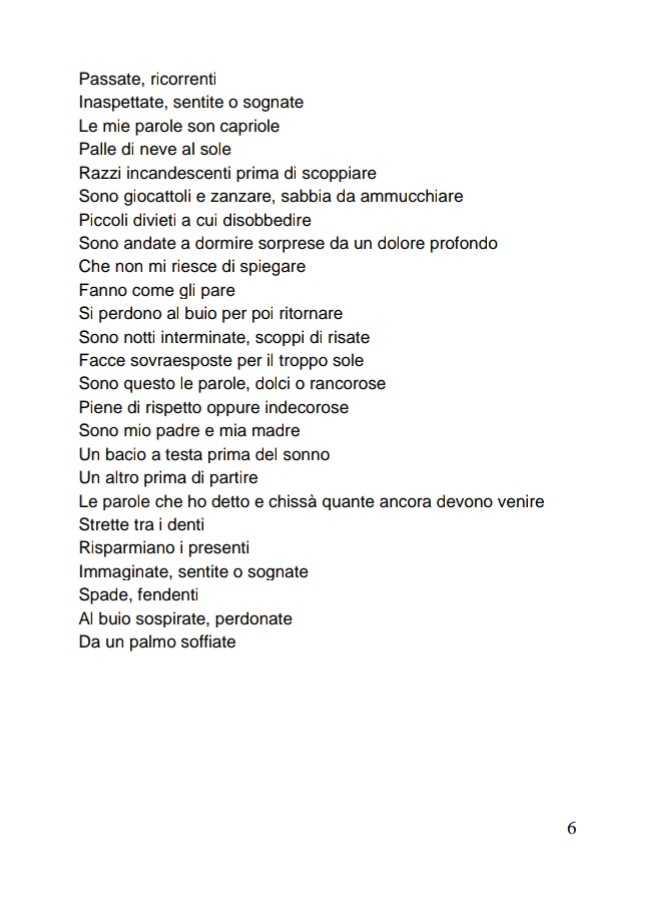 Passate, ricorrenti
Inaspettate, sentite o sognate
Le mie parole son capriole
Palle di neve al sole
Razzi incandescenti prima di scoppiare
Sono giocattoli e zanzare, sabbia da ammucchiare
Piccoli divieti a cui disobbedire
Sono andate a dormire sorprese da un dolore profondo
Che non mi riesce di spiegare
Fanno come gli pare
Si perdono al buio per poi ritornare
Sono notti interminate, scoppi di risate
Facce sovraesposte per il troppo sole
Sono questo le parole, dolci o rancorose
Piene di rispetto oppure indecorose
Sono mio padre e mia madre
Un bacio a testa prima del sonno
Un altro prima di partire
Le parole che ho detto e chissà quante ancora devono venire
Strette tra i denti
Risparmiano i presenti
Immaginate, sentite o sognate
Spade, fendenti
Al buio sospirate, perdonate
Da un palmo soffiate

6